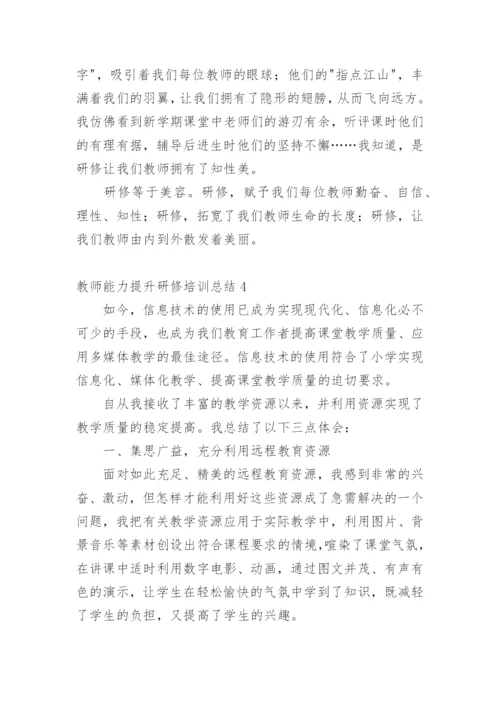 字"，吸引着我们每位教师的眼球；他们的"指点江山"，丰满着我们的羽翼，让我们拥有了隐形的翅膀，从而飞向远方。我仿佛看到新学期课堂中老师们的游刃有余，听评课时他们的有理有据，辅导后进生时他们的坚持不懈……我知道，是研修让我们教师拥有了知性美。

研修等于美容。研修，赋予我们每位教师勤奋、自信、理性、知性；研修，拓宽了我们教师生命的长度；研修，让我们教师由内到外散发着美丽。

教师能力提升研修培训总结 4

如今，信息技术的使用已成为实现现代化、信息化必不可少的手段，也成为我们教育工作者提高课堂教学质量、应用多媒体教学的最佳途径。信息技术的使用符合了小学实现信息化、媒体化教学、提高课堂教学质量的迫切要求。

自从我接收了丰富的教学资源以来，并利用资源实现了教学质量的稳定提高。我总结了以下三点体会：

一、集思广益，充分利用远程教育资源

面对如此充足、精美的远程教育资源，我感到非常的兴奋、激动，但怎样才能利用好这些资源成了急需解决的一个问题，我把有关教学资源应用于实际教学中，利用图片、背景音乐等素材创设出符合课程要求的情境,喧染了课堂气氛，在讲课中适时利用数字电影、动画，通过图文并茂、有声有色的演示，让学生在轻松愉快的气氛中学到了知识，既减轻了学生的负担，又提高了学生的兴趣。